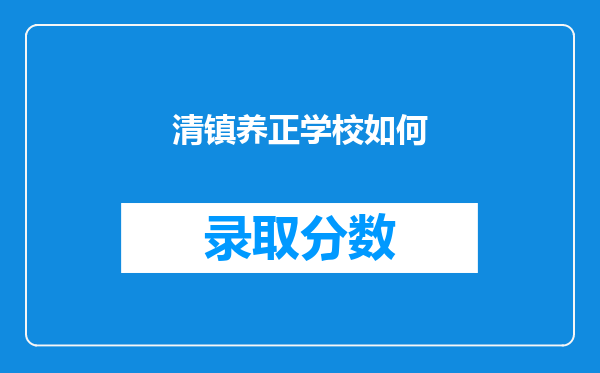 清镇养正学校如何

录取分数